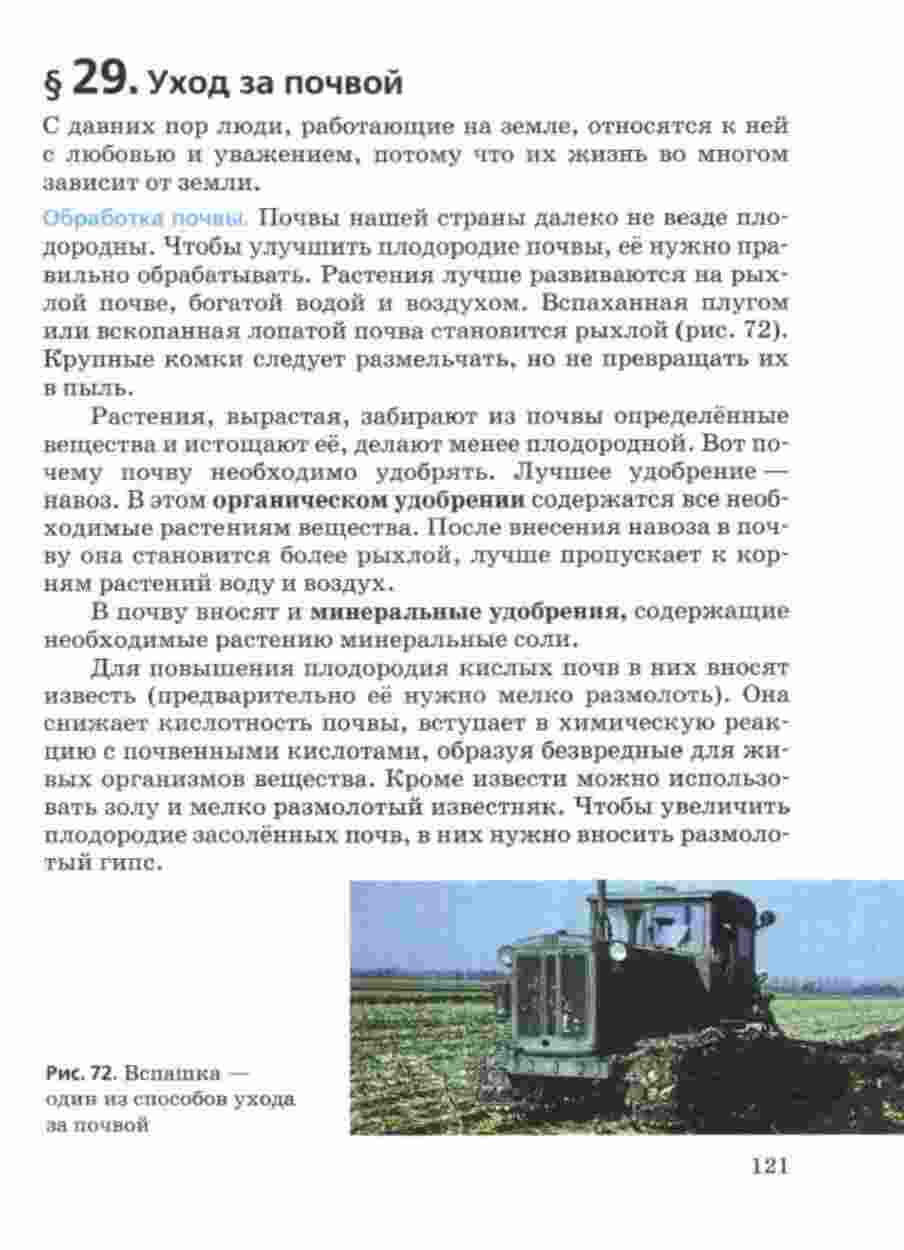 § 29. Уход за почвой

С давних пор люди, работающие на земле, относятся к ней с любовью и уважением, потому что их жизнь во многом зависит от земли.

Обработка почвы. Почвы нашей страны далеко не везде плодородны. Чтобы улучшить плодородие почвы, её нужно правильно обрабатывать. Растения лучше развиваются на рыхлой почве, богатой водой и воздухом. Вспаханная плугом или вскопанная лопатой почва становится рыхлой (рис. 72). Крупные комки следует размельчать, но не превращать их в пыль.

Растения, вырастая, забирают из почвы определённые вещества и истощают её, делают менее плодородной. Вот почему почву необходимо удобрять. Лучшее удобрение — навоз. В этом органическом удобрении содержатся все необходимые растениям вещества. После внесения навоза в почву она становится более рыхлой, лучше пропускает к корням растений воду и воздух.

В почву вносят и минеральные удобрения, содержащие необходимые растению минеральные соли.

Для повышения плодородия кислых почв в них вносят известь (предварительно её нужно мелко размолоть). Она снижает кислотность почвы, вступает в химическую реакцию с почвенными кислотами, образуя безвредные для живых организмов вещества. Кроме извести можно использовать золу и мелко размолотый известняк. Чтобы увеличить плодородие засолённых почв, в них нужно вносить размолотый гипс.

Рис. 72. Вспашка — один из способов ухода за почвой

121